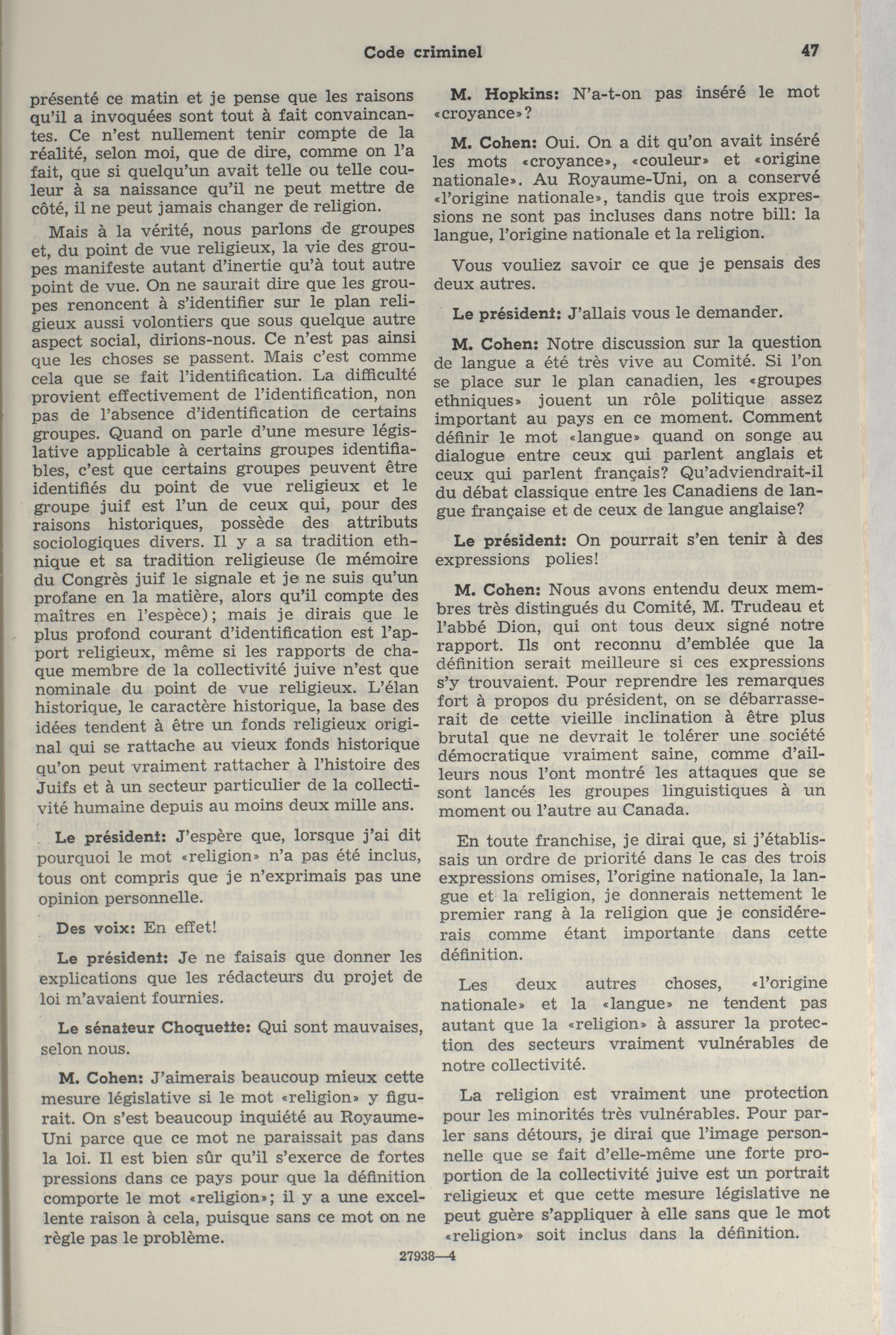 Code criminel 47

présenté ce matin et je pense que les raisons qu'il a invoquées sont tout à fait convaincantes. Ce n'est nullement tenir compte de la réalité, selon moi, que de dire, comme on l'a fait, que si quelqu'un avait telle ou telle couleur à sa naissance qu'il ne peut mettre de côté, il ne peut jamais changer de religion.

Mais à la vérité, nous parlons de groupes et, du point de vue religieux, la vie des groupes manifeste autant d'inertie qu'à tout autre point de vue. On ne saurait dire que les groupes renoncent à s'identifier sur le plan religieux aussi volontiers que sous quelque autre aspect social, dirions-nous. Ce n'est pas ainsi que les choses se passent. Mais c'est comme cela que se fait l'identification. La difficulté provient effectivement de l'identification, non pas de l'absence d'identification de certains groupes. Quand on parle d'une mesure législative applicable à certains groupes identifiables, c'est que certains groupes peuvent être identifiés du point de vue religieux et le groupe juif est l'un de ceux qui, pour des raisons historiques, possède des attributs sociologiques divers. Il y a sa tradition ethnique et sa tradition religieuse (le mémoire du Congrès juif le signale et je ne suis qu'un profane en la matière, alors qu'il compte des maîtres en l'espèce); mais je dirais que le plus profond courant d'identification est l'apport religieux, même si les rapports de chaque membre de la collectivité juive n'est que nominale du point de vue religieux. L'élan historique, le caractère historique, la base des idées tendent à être un fonds religieux original qui se rattache au vieux fonds historique qu'on peut vraiment rattacher à l'histoire des Juifs et à un secteur particulier de la collectivité humaine depuis au moins deux mille ans.

Le président: J'espère que, lorsque j'ai dit pourquoi le mot «religion» n'a pas été inclus, tous ont compris que je n'exprimais pas une opinion personnelle.

Des voix: En effet!

Le président: Je ne faisais que donner les explications que les rédacteurs du projet de loi m'avaient fournies.

Le sénateur Choquette: Qui sont mauvaises, selon nous.

M. Cohen: J'aimerais beaucoup mieux cette mesure législative si le mot «religion» y figurait. On s'est beaucoup inquiété au Royaume-Uni parce que ce mot ne paraissait pas dans la loi. Il est bien sûr qu'il s'exerce de fortes pressions dans ce pays pour que la définition comporte le mot «religion»; il y a une excellente raison à cela, puisque sans ce mot on ne règle pas le problème.

M. Hopkins: N'a-t-on pas inséré le mot «croyance»?

M. Cohen: Oui. On a dit qu'on avait inséré les mots «croyance», «couleur» et «origine nationale». Au Royaume-Uni, on a conservé «l'origine nationale», tandis que trois expressions ne sont pas incluses dans notre bill: la langue, l'origine nationale et la religion.

Vous vouliez savoir ce que je pensais des deux autres.

Le président: J'allais vous le demander.

M. Cohen: Notre discussion sur la question de langue a été très vive au Comité. Si l'on se place sur le plan canadien, les «groupes ethniques» jouent un rôle politique assez important au pays en ce moment. Comment définir le mot «langue» quand on songe au dialogue entre ceux qui parlent anglais et ceux qui parlent français? Qu'adviendrait-il du débat classique entre les Canadiens de langue française et de ceux de langue anglaise?

Le président: On pourrait s'en tenir à des expressions polies!

M. Cohen: Nous avons entendu deux membres très distingués du Comité, M. Trudeau et l'abbé Dion, qui ont tous deux signé notre rapport. Ils ont reconnu d'emblée que la définition serait meilleure si ces expressions s'y trouvaient. Pour reprendre les remarques fort à propos du président, on se débarrasserait de cette vieille inclination à être plus brutal que ne devrait le tolérer une société démocratique vraiment saine, comme d'ailleurs nous l'ont montré les attaques que se sont lancés les groupes linguistiques à un moment ou l'autre au Canada.

En toute franchise, je dirai que, si j'établissais un ordre de priorité dans le cas des trois expressions omises, l'origine nationale, la langue et la religion, je donnerais nettement le premier rang à la religion que je considérerais comme étant importante dans cette définition.

Les deux autres choses, «l'origine nationale» et la «langue» ne tendent pas autant que la «religion» à assurer la protection des secteurs vraiment vulnérables de notre collectivité.

La religion est vraiment une protection pour les minorités très vulnérables. Pour parler sans détours, je dirai que l'image personnelle que se fait d'elle-même une forte proportion de la collectivité juive est un portrait religieux et que cette mesure législative ne peut guère s'appliquer à elle sans que le mot «religion» soit inclus dans la définition.

27938—4